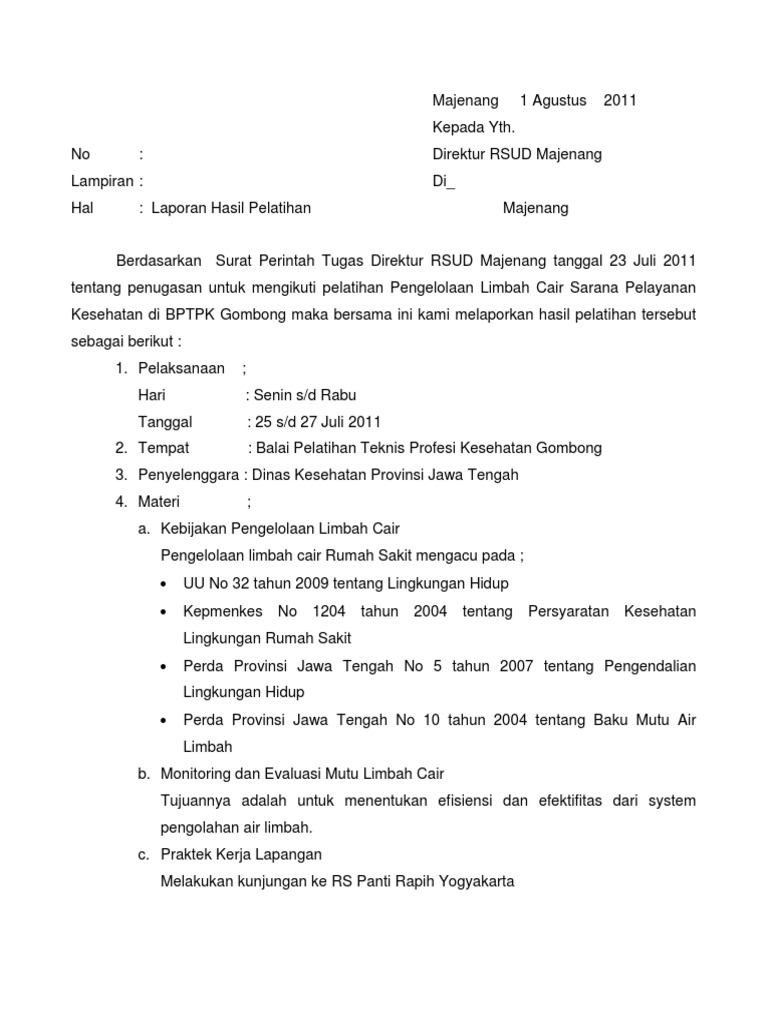 Majenang 1 Agustus 2011

Kepada Yth.

No :

Direktur RSUD Majenang

Lampiran :

Di_

Hal : Laporan Hasil Pelatihan

Majenang

Berdasarkan Surat Perintah Tugas Direktur RSUD Majenang tanggal 23 Juli 2011 tentang penugasan untuk mengikuti pelatihan Pengelolaan Limbah Cair Sarana Pelayanan Kesehatan di BPTPK Gombong maka bersama ini kami melaporkan hasil pelatihan tersebut sebagai berikut :

1. Pelaksanaan ;
Hari : Senin s/d Rabu
Tanggal : 25 s/d 27 Juli 2011
2. Tempat : Balai Pelatihan Teknis Profesi Kesehatan Gombong
3. Penyelenggara : Dinas Kesehatan Provinsi Jawa Tengah
4. Materi ;
a. Kebijakan Pengelolaan Limbah Cair
Pengelolaan limbah cair Rumah Sakit mengacu pada ;
• UU No 32 tahun 2009 tentang Lingkungan Hidup
• Kepmenkes No 1204 tahun 2004 tentang Persyaratan Kesehatan Lingkungan Rumah Sakit
• Perda Provinsi Jawa Tengah No 5 tahun 2007 tentang Pengendalian Lingkungan Hidup
• Perda Provinsi Jawa Tengah No 10 tahun 2004 tentang Baku Mutu Air Limbah
b. Monitoring dan Evaluasi Mutu Limbah Cair
Tujuannya adalah untuk menentukan efisiensi dan efektifitas dari system pengolahan air limbah.
c. Praktek Kerja Lapangan
Melakukan kunjungan ke RS Panti Rapih Yogyakarta